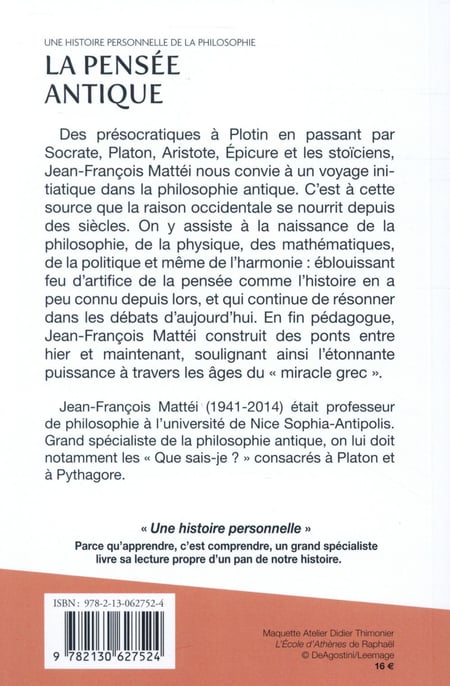 UNE HISTOIRE PERSONNELLE DE LA PHILOSOPHIE
LA PENSÉE ANTIQUE

Des présocratiques à Plotin en passant par Socrate, Platon, Aristote, Épicure et les stoïciens, Jean-François Mattéi nous convie à un voyage initiatique dans la philosophie antique. C'est à cette source que la raison occidentale se nourrit depuis des siècles. On y assiste à la naissance de la philosophie, de la physique, des mathématiques, de la politique et même de l'harmonie : éblouissant feu d'artifice de la pensée comme l'histoire en a peu connu depuis lors, et qui continue de résonner dans les débats d'aujourd'hui. En fin pédagogue, Jean-François Mattéi construit des ponts entre hier et maintenant, soulignant ainsi l'étonnante puissance à travers les âges du « miracle grec ».

Jean-François Mattéi (1941-2014) était professeur de philosophie à l'université de Nice Sophia-Antipolis. Grand spécialiste de la philosophie antique, on lui doit notamment les « Que sais-je ? » consacrés à Platon et à Pythagore.

« Une histoire personnelle »
Parce qu'apprendre, c'est comprendre, un grand spécialiste livre sa lecture propre d'un pan de notre histoire.

ISBN : 978-2-13-062752-4
9 782130 627524

Maquette Atelier Didier Thimonier
L'École d'Athènes de Raphaël
© DeAgostini/Leemage
16 €